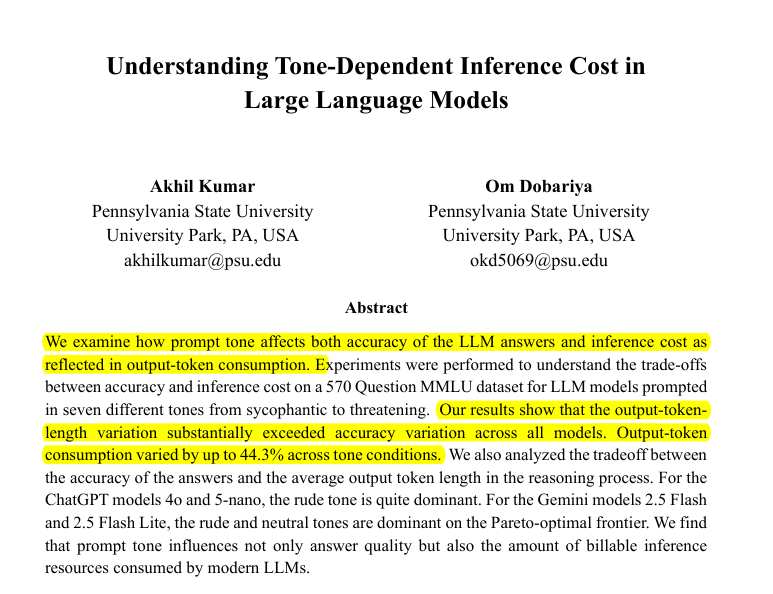 Understanding Tone-Dependent Inference Cost in Large Language Models

Akhil Kumar
Pennsylvania State University
University Park, PA, USA
akhilkumar@psu.edu

Om Dobariya
Pennsylvania State University
University Park, PA, USA
okd5069@psu.edu

Abstract

We examine how prompt tone affects both accuracy of the LLM answers and inference cost as reflected in output-token consumption. Experiments were performed to understand the trade-offs between accuracy and inference cost on a 570 Question MMLU dataset for LLM models prompted in seven different tones from sycophantic to threatening. Our results show that the output-token-length variation substantially exceeded accuracy variation across all models. Output-token consumption varied by up to 44.3% across tone conditions. We also analyzed the tradeoff between the accuracy of the answers and the average output token length in the reasoning process. For the ChatGPT models 4o and 5-nano, the rude tone is quite dominant. For the Gemini models 2.5 Flash and 2.5 Flash Lite, the rude and neutral tones are dominant on the Pareto-optimal frontier. We find that prompt tone influences not only answer quality but also the amount of billable inference resources consumed by modern LLMs.